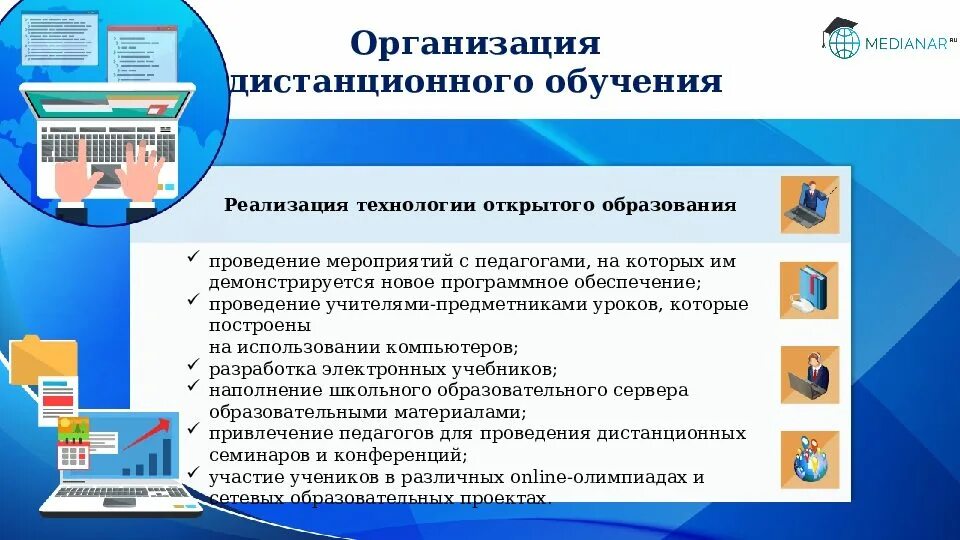 Организация дистанционного обучения

MEDIANAR.RU

Реализация технологии открытого образования

✓ проведение мероприятий с педагогами, на которых им демонстрируется новое программное обеспечение;
✓ проведение учителями-предметниками уроков, которые построены
на использовании компьютеров;
✓ разработка электронных учебников;
✓ наполнение школьного образовательного сервера образовательными материалами;
✓ привлечение педагогов для проведения дистанционных семинаров и конференций;
✓ участие учеников в различных online-олимпиадах и сетевых образовательных проектах.